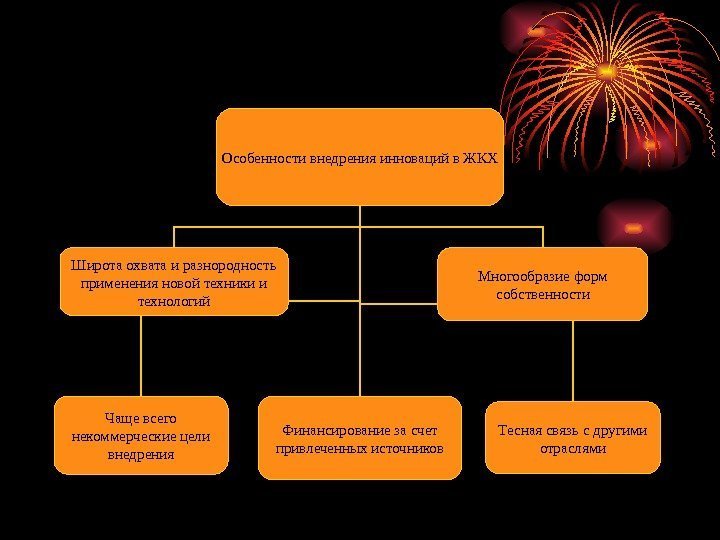 Особенности внедрения инноваций в ЖКХ

Широта охвата и разнородность применения новой техники и технологий

Многообразие форм собственности

Чаще всего некоммерческие цели внедрения

Финансирование за счет привлеченных источников

Тесная связь с другими отраслями